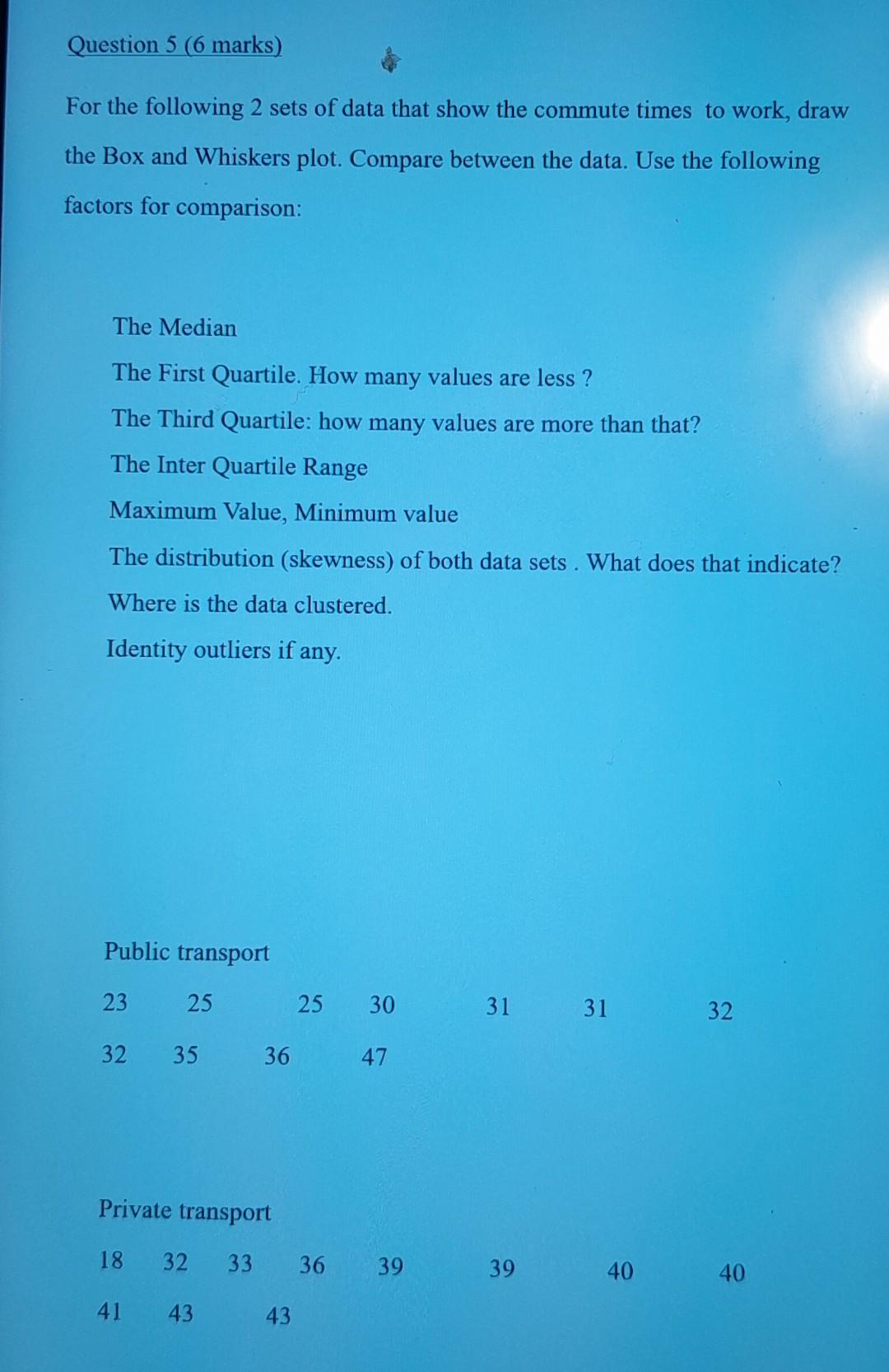 Question 5 (6 marks)

For the following 2 sets of data that show the commute times to work, draw the Box and Whiskers plot. Compare between the data. Use the following factors for comparison:

The Median
The First Quartile. How many values are less ?
The Third Quartile: how many values are more than that?
The Inter Quartile Range
Maximum Value, Minimum value
The distribution (skewness) of both data sets . What does that indicate?
Where is the data clustered.
Identity outliers if any.

Public transport
23 25 25 30 31 31 32
32 35 36 47

Private transport
18 32 33 36 39 39 40 40
41 43 43